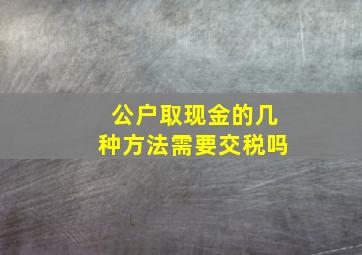 公户取现金的几种方法需要交税吗